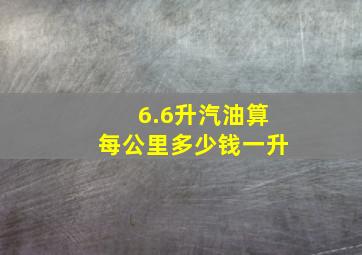 6.6升汽油算
每公里多少钱一升